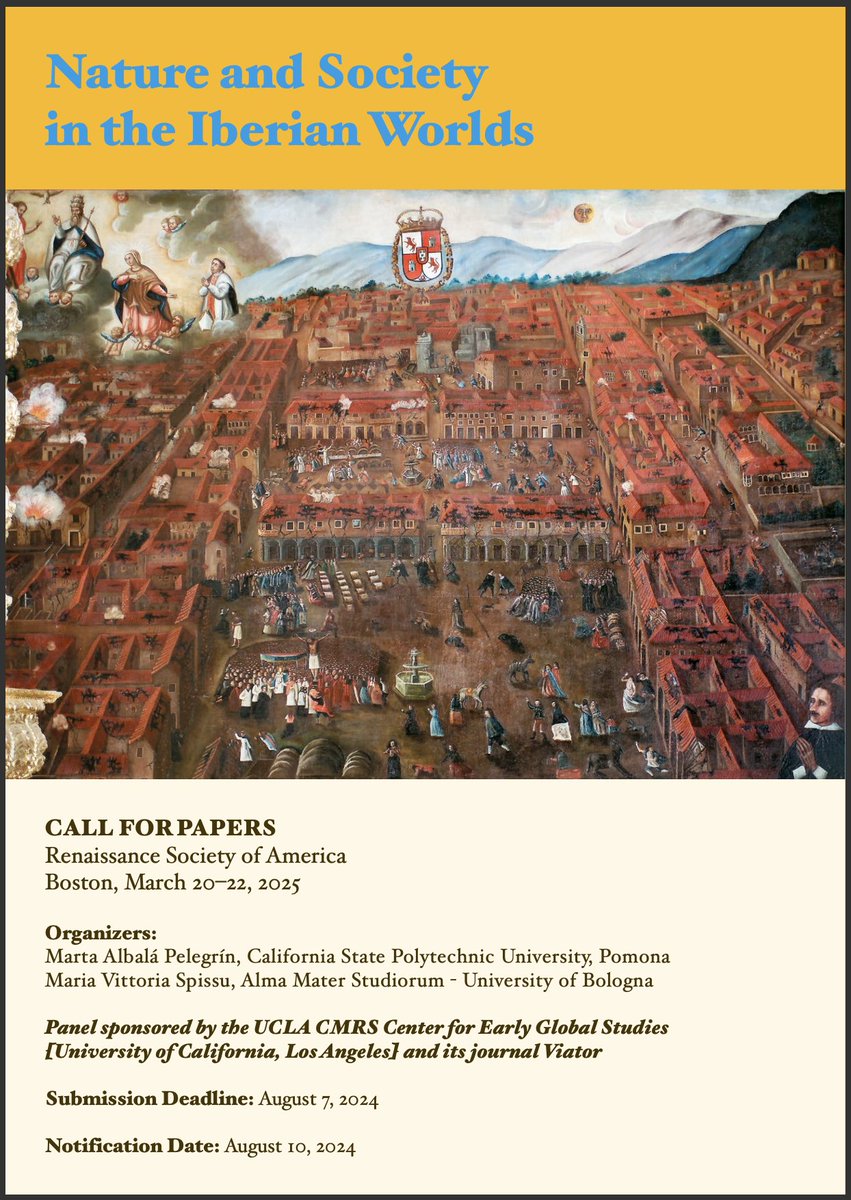 Nature and Society in the Iberian Worlds

CALL FOR PAPERS
Renaissance Society of America
Boston, March 20–22, 2025

Organizers:
Marta Albalá Pelegrín, California State Polytechnic University, Pomona
Maria Vittoria Spissu, Alma Mater Studiorum - University of Bologna

Panel sponsored by the UCLA CMRS Center for Early Global Studies [University of California, Los Angeles] and its journal Viator

Submission Deadline: August 7, 2024

Notification Date: August 10, 2024